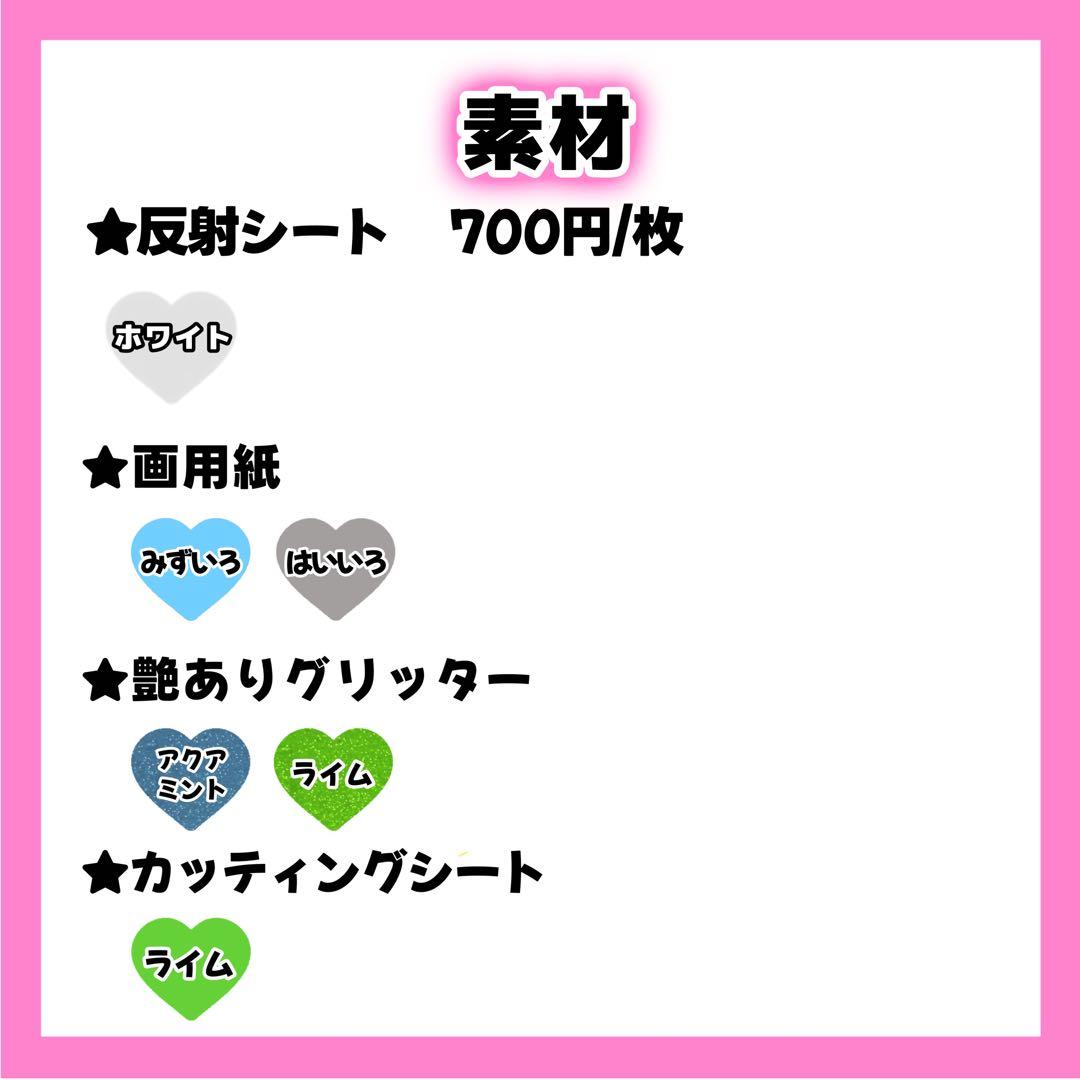 素材

★反射シート　700円/枚

ホワイト

★画用紙

みずいろ

はいいろ

★艶ありグリッター

アクアミント

ライム

★カッティングシート

ライム